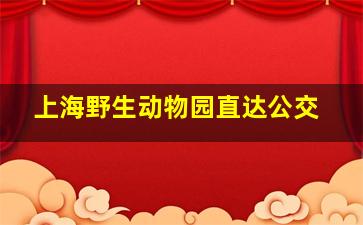 上海野生动物园直达公交